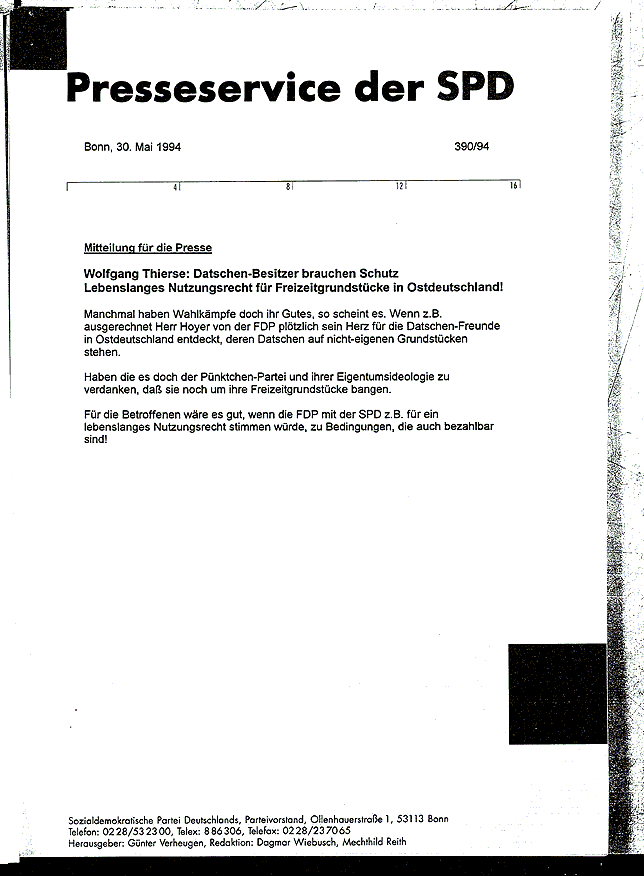 Presseservice der SPD

Bonn, 30. Mai 1994 390/94

4 8 12 16

Mitteilung für die Presse

Wolfgang Thierse: Datschen-Besitzer brauchen Schutz
Lebenslanges Nutzungsrecht für Freizeitgrundstücke in Ostdeutschland!

Manchmal haben Wahlkämpfe doch ihr Gutes, so scheint es. Wenn z.B. ausgerechnet Herr Hoyer von der FDP plötzlich sein Herz für die Datschen-Freunde in Ostdeutschland entdeckt, deren Datschen auf nicht-eigenen Grundstücken stehen.

Haben die es doch der Pünktchen-Partei und ihrer Eigentumsideologie zu verdanken, daß sie noch um ihre Freizeitgrundstücke bangen.

Für die Betroffenen wäre es gut, wenn die FDP mit der SPD z.B. für ein lebenslanges Nutzungsrecht stimmen würde, zu Bedingungen, die auch bezahlbar sind!

Sozialdemokratische Partei Deutschlands, Parteivorstand, Ollenhauerstraße 1, 53113 Bonn
Telefon: 0228/532300, Telex: 886306, Telefax: 0228/237065
Herausgeber: Günter Verheugen, Redaktion: Dagmar Wiebusch, Mechthild Reith